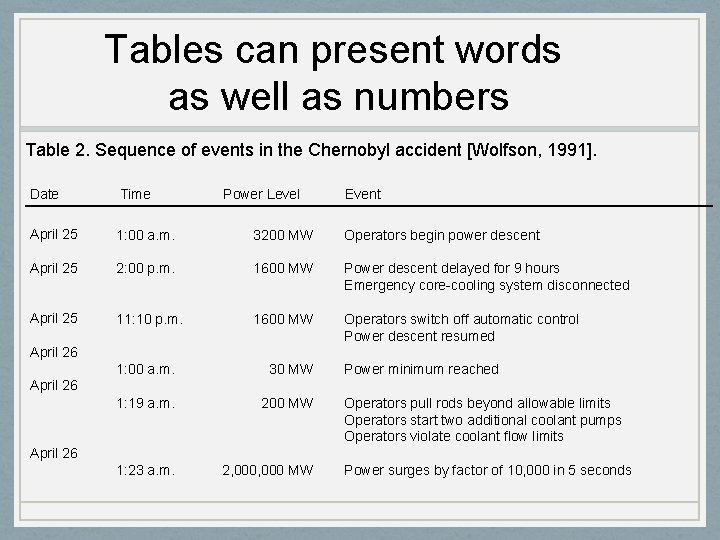 Tables can present words as well as numbers

Table 2. Sequence of events in the Chernobyl accident [Wolfson, 1991].

| Date | Time | Power Level | Event |
|---|---|---|---|
| April 25 | 1:00 a.m. | 3200 MW | Operators begin power descent |
| April 25 | 2:00 p.m. | 1600 MW | Power descent delayed for 9 hours Emergency core-cooling system disconnected |
| April 25 | 11:10 p.m. | 1600 MW | Operators switch off automatic control Power descent resumed |
| April 26 | 1:00 a.m. | 30 MW | Power minimum reached |
| April 26 | 1:19 a.m. | 200 MW | Operators pull rods beyond allowable limits Operators start two additional coolant pumps Operators violate coolant flow limits |
| April 26 | 1:23 a.m. | 2,000,000 MW | Power surges by factor of 10,000 in 5 seconds |